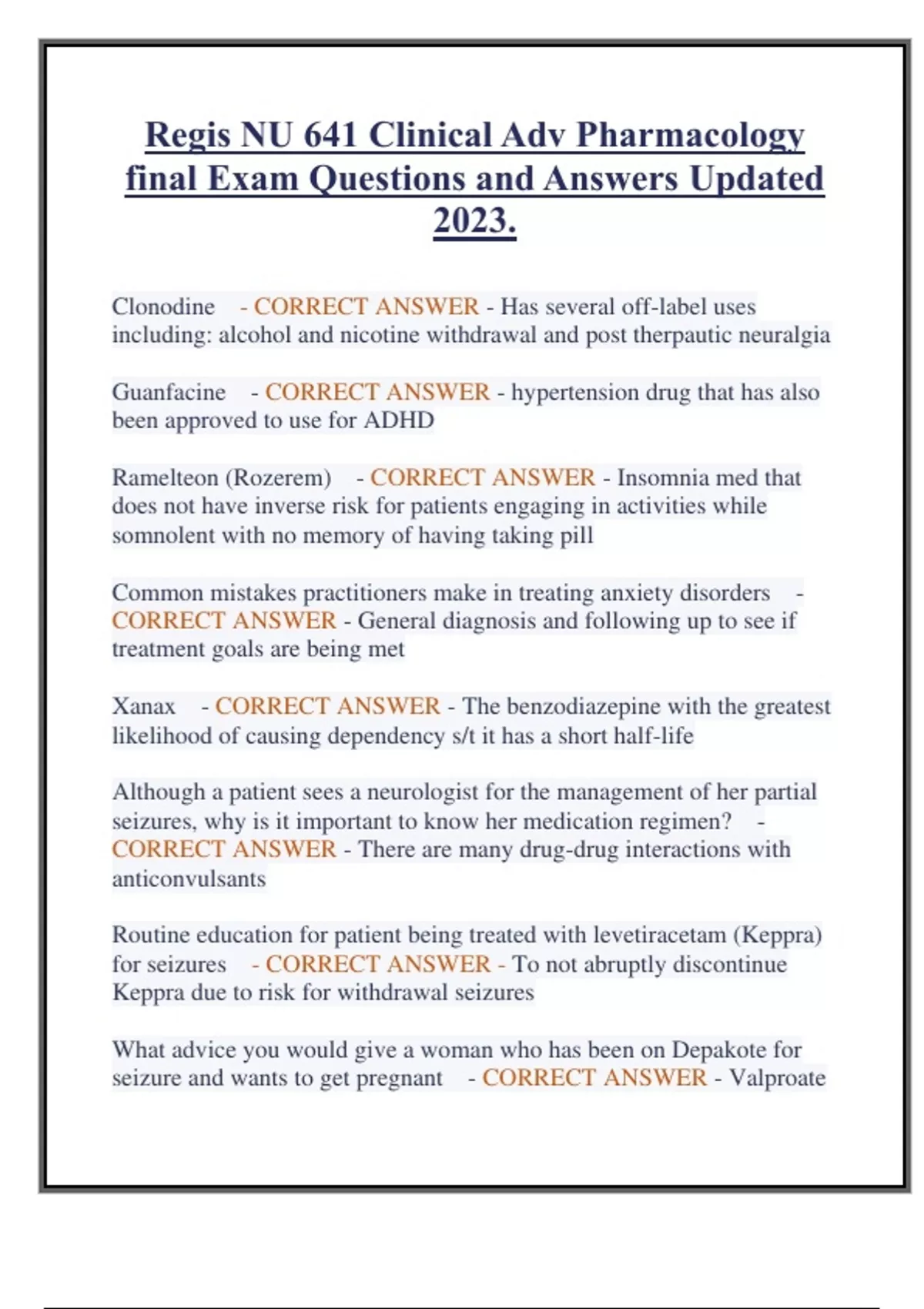 Regis NU 641 Clinical Adv Pharmacology final Exam Questions and Answers Updated 2023.

Clonodine - CORRECT ANSWER - Has several off-label uses including: alcohol and nicotine withdrawal and post therpautic neuralgia

Guanfacine - CORRECT ANSWER - hypertension drug that has also been approved to use for ADHD

Ramelteon (Rozerem) - CORRECT ANSWER - Insomnia med that does not have inverse risk for patients engaging in activities while somnolent with no memory of having taking pill

Common mistakes practitioners make in treating anxiety disorders - CORRECT ANSWER - General diagnosis and following up to see if treatment goals are being met

Xanax - CORRECT ANSWER - The benzodiazepine with the greatest likelihood of causing dependency s/t it has a short half-life

Although a patient sees a neurologist for the management of her partial seizures, why is it important to know her medication regimen? - CORRECT ANSWER - There are many drug-drug interactions with anticonvulsants

Routine education for patient being treated with levetiracetam (Keppra) for seizures - CORRECT ANSWER - To not abruptly discontinue Keppra due to risk for withdrawal seizures

What advice you would give a woman who has been on Depakote for seizure and wants to get pregnant - CORRECT ANSWER - Valproate